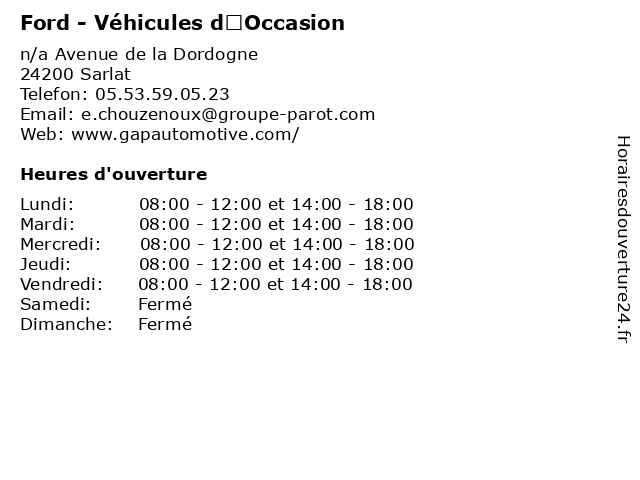 Ford - Véhicules d□Occasion

n/a Avenue de la Dordogne
24200 Sarlat
Telefon: 05.53.59.05.23
Email: e.chouzenoux@groupe-parot.com
Web: www.gapautomotive.com/

Heures d'ouverture

| | |
|---|---|
| Lundi: | 08:00 - 12:00 et 14:00 - 18:00 |
| Mardi: | 08:00 - 12:00 et 14:00 - 18:00 |
| Mercredi: | 08:00 - 12:00 et 14:00 - 18:00 |
| Jeudi: | 08:00 - 12:00 et 14:00 - 18:00 |
| Vendredi: | 08:00 - 12:00 et 14:00 - 18:00 |
| Samedi: | Fermé |
| Dimanche: | Fermé |

Horairesdouverture24.fr